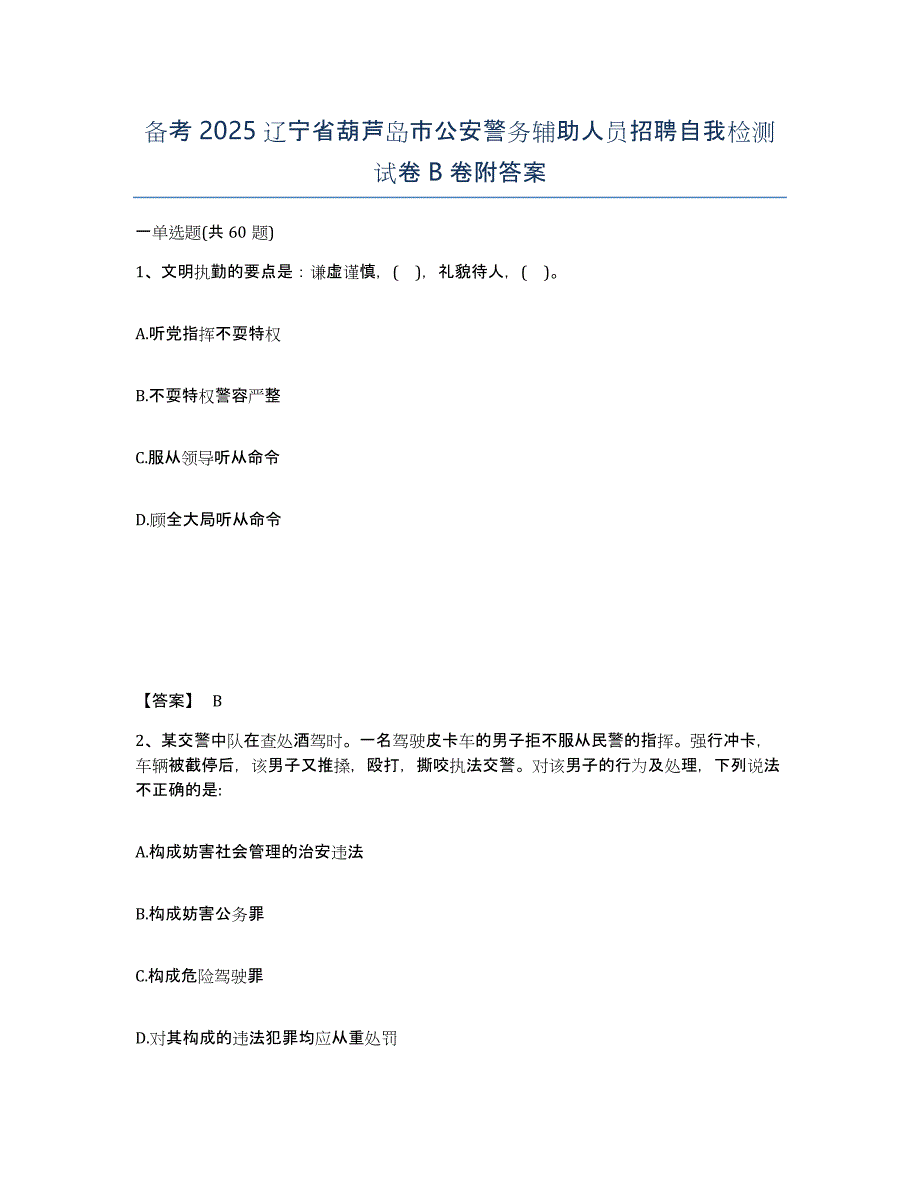 备考 2025 辽宁省葫芦岛市公安警务辅助人员招聘自我检测试卷 B 卷附答案

一单选题(共 60 题)

1、文明执勤的要点是：谦虚谨慎，( )，礼貌待人，( )。

A.听党指挥不耍特权

B.不耍特权警容严整

C.服从领导听从命令

D.顾全大局听从命令

【答案】 B

2、某交警中队在查处酒驾时。一名驾驶皮卡车的男子拒不服从民警的指挥。强行冲卡，车辆被截停后，该男子又推搡，殴打，撕咬执法交警。对该男子的行为及处理，下列说法不正确的是:

A.构成妨害社会管理的治安违法

B.构成妨害公务罪

C.构成危险驾驶罪

D.对其构成的违法犯罪均应从重处罚